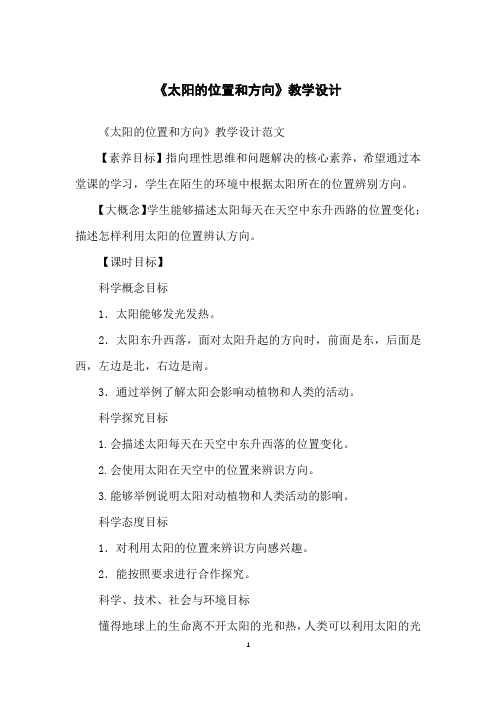 《太阳的位置和方向》教学设计

《太阳的位置和方向》教学设计范文

【素养目标】指向理性思维和问题解决的核心素养，希望通过本堂课的学习，学生在陌生的环境中根据太阳所在的位置辨别方向。

【大概念】学生能够描述太阳每天在天空中东升西路的位置变化；描述怎样利用太阳的位置辨认方向。

【课时目标】

科学概念目标

1．太阳能够发光发热。

2．太阳东升西落，面对太阳升起的方向时，前面是东，后面是西，左边是北，右边是南。

3．通过举例了解太阳会影响动植物和人类的活动。

科学探究目标

1.会描述太阳每天在天空中东升西落的位置变化。

2.会使用太阳在天空中的位置来辨识方向。

3.能够举例说明太阳对动植物和人类活动的影响。

科学态度目标

1．对利用太阳的位置来辨识方向感兴趣。

2．能按照要求进行合作探究。

科学、技术、社会与环境目标

懂得地球上的生命离不开太阳的光和热，人类可以利用太阳的光

1